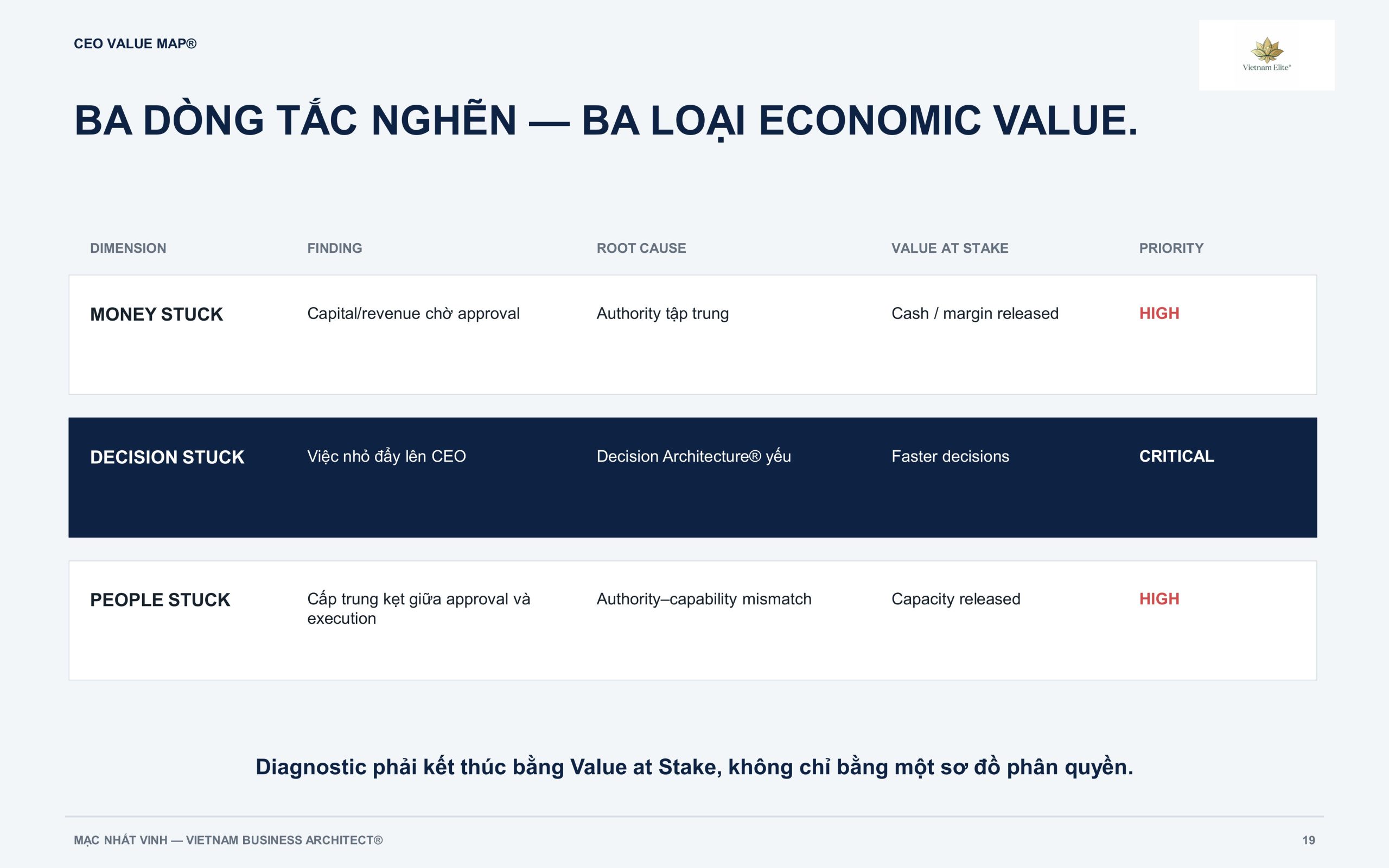 CEO VALUE MAP®

Vietnam Elite®

BA DÒNG TẮC NGHẼN — BA LOẠI ECONOMIC VALUE.

| DIMENSION | FINDING | ROOT CAUSE | VALUE AT STAKE | PRIORITY |
|---|---|---|---|---|
| MONEY STUCK | Capital/revenue chờ approval | Authority tập trung | Cash / margin released | HIGH |
| DECISION STUCK | Việc nhỏ đẩy lên CEO | Decision Architecture® yếu | Faster decisions | CRITICAL |
| PEOPLE STUCK | Cấp trung kẹt giữa approval và execution | Authority–capability mismatch | Capacity released | HIGH |

Diagnostic phải kết thúc bằng Value at Stake, không chỉ bằng một sơ đồ phân quyền.

MẠC NHẤT VINH — VIETNAM BUSINESS ARCHITECT®

19